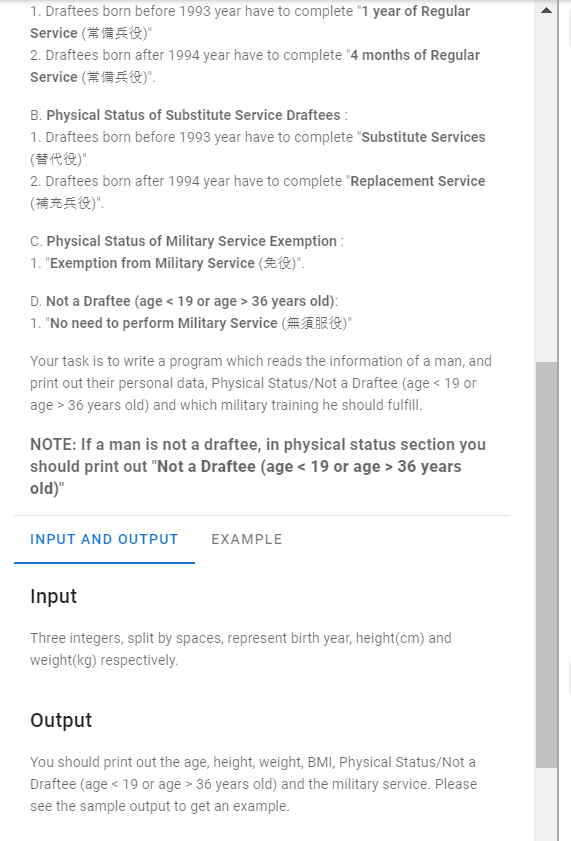 1. Draftees born before 1993 year have to complete "1 year of Regular Service (常備兵役)"
2. Draftees born after 1994 year have to complete "4 months of Regular Service (常備兵役)".

B. Physical Status of Substitute Service Draftees :
1. Draftees born before 1993 year have to complete "Substitute Services (替代役)"
2. Draftees born after 1994 year have to complete "Replacement Service (補充兵役)".

C. Physical Status of Military Service Exemption :
1. "Exemption from Military Service (免役)".

D. Not a Draftee (age < 19 or age > 36 years old):
1. "No need to perform Military Service (無須服役)"

Your task is to write a program which reads the information of a man, and print out their personal data, Physical Status/Not a Draftee (age < 19 or age > 36 years old) and which military training he should fulfill.

NOTE: If a man is not a draftee, in physical status section you should print out "Not a Draftee (age < 19 or age > 36 years old)"

INPUT AND OUTPUT EXAMPLE

Input

Three integers, split by spaces, represent birth year, height(cm) and weight(kg) respectively.

Output

You should print out the age, height, weight, BMI, Physical Status/Not a Draftee (age < 19 or age > 36 years old) and the military service. Please see the sample output to get an example.